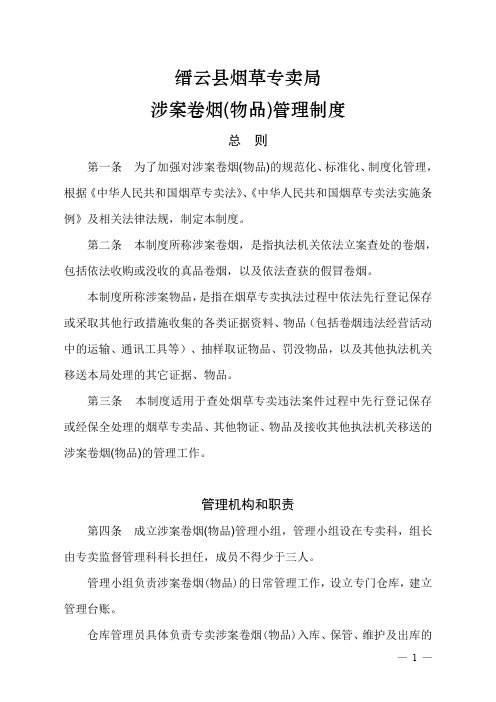 缙云县烟草专卖局

涉案卷烟(物品)管理制度

总 则

第一条 为了加强对涉案卷烟(物品)的规范化、标准化、制度化管理，根据《中华人民共和国烟草专卖法》、《中华人民共和国烟草专卖法实施条例》及相关法律法规，制定本制度。

第二条 本制度所称涉案卷烟，是指执法机关依法立案查处的卷烟，包括依法收购或没收的真品卷烟，以及依法查获的假冒卷烟。

本制度所称涉案物品，是指在烟草专卖执法过程中依法先行登记保存或采取其他行政措施收集的各类证据资料、物品（包括卷烟违法经营活动中的运输、通讯工具等）、抽样取证物品、罚没物品，以及其他执法机关移送本局处理的其它证据、物品。

第三条 本制度适用于查处烟草专卖违法案件过程中先行登记保存或经保全处理的烟草专卖品、其他物证、物品及接收其他执法机关移送的涉案卷烟(物品)的管理工作。

管理机构和职责

第四条 成立涉案卷烟(物品)管理小组，管理小组设在专卖科，组长由专卖监督管理科科长担任，成员不得少于三人。

管理小组负责涉案卷烟(物品)的日常管理工作，设立专门仓库，建立管理台账。

仓库管理员具体负责专卖涉案卷烟(物品)入库、保管、维护及出库的

— 1 —